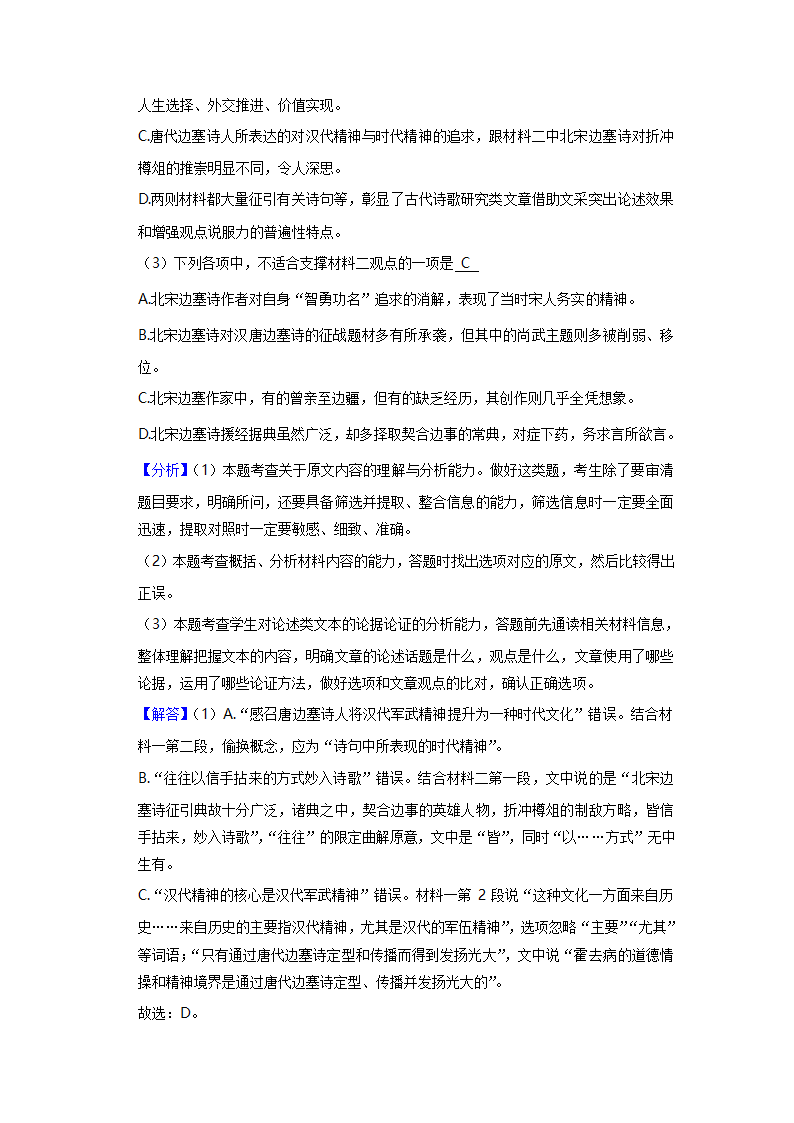 人生选择、外交推进、价值实现。

C.唐代边塞诗人所表达的对汉代精神与时代精神的追求，跟材料二中北宋边塞诗对折冲樽俎的推崇明显不同，令人深思。

D.两则材料都大量征引有关诗句等，彰显了古代诗歌研究类文章借助文采突出论述效果和增强观点说服力的普遍性特点。

（3）下列各项中，不适合支撑材料二观点的一项是 C

A.北宋边塞诗作者对自身“智勇功名”追求的消解，表现了当时宋人务实的精神。

B.北宋边塞诗对汉唐边塞诗的征战题材多有所承袭，但其中的尚武主题则多被削弱、移位。

C.北宋边塞作家中，有的曾亲至边疆，但有的缺乏经历，其创作则几乎全凭想象。

D.北宋边塞诗援经据典虽然广泛，却多择取契合边事的常典，对症下药，务求言所欲言。

【分析】（1）本题考查关于原文内容的理解与分析能力。做好这类题，考生除了要审清题目要求，明确所问，还要具备筛选并提取、整合信息的能力，筛选信息时一定要全面迅速，提取对照时一定要敏感、细致、准确。

（2）本题考查概括、分析材料内容的能力，答题时找出选项对应的原文，然后比较得出正误。

（3）本题考查学生对论述类文本的论据论证的分析能力，答题前先通读相关材料信息，整体理解把握文本的内容，明确文章的论述话题是什么，观点是什么，文章使用了哪些论据，运用了哪些论证方法，做好选项和文章观点的比对，确认正确选项。

【解答】（1）A.“感召唐边塞诗人将汉代军武精神提升为一种时代文化”错误。结合材料一第二段，偷换概念，应为“诗句中所表现的时代精神”。

B.“往往以信手拈来的方式妙入诗歌”错误。结合材料二第一段，文中说的是“北宋边塞诗征引典故十分广泛，诸典之中，契合边事的英雄人物，折冲樽俎的制敌方略，皆信手拈来，妙入诗歌”，“往往”的限定曲解原意，文中是“皆”，同时“以……方式”无中生有。

C.“汉代精神的核心是汉代军武精神”错误。材料一第 2 段说“这种文化一方面来自历史……来自历史的主要指汉代精神，尤其是汉代的军伍精神”，选项忽略“主要”“尤其”等词语；“只有通过唐代边塞诗定型和传播而得到发扬光大”，文中说“霍去病的道德情操和精神境界是通过唐代边塞诗定型、传播并发扬光大的”。

故选：D。